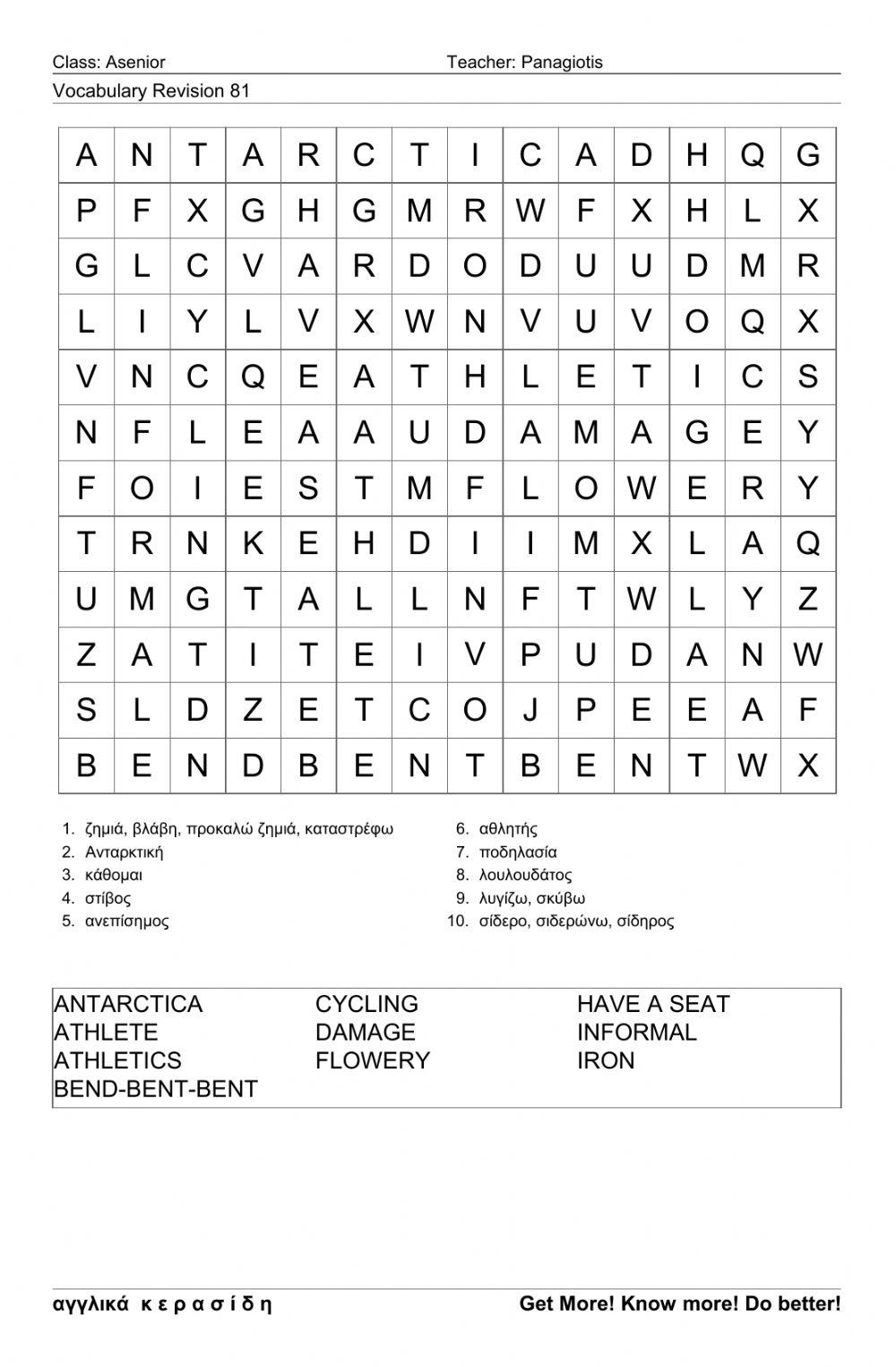 Class: Asenior

Teacher: Panagiotis

Vocabulary Revision 81

| A | N | T | A | R | C | T | I | C | A | D | H | Q | G |
|---|---|---|---|---|---|---|---|---|---|---|---|---|---|
| P | F | X | G | H | G | M | R | W | F | X | H | L | X |
| G | L | C | V | A | R | D | O | D | U | U | D | M | R |
| L | I | Y | L | V | X | W | N | V | U | V | O | Q | X |
| V | N | C | Q | E | A | T | H | L | E | T | I | C | S |
| N | F | L | E | A | A | U | D | A | M | A | G | E | Y |
| F | O | I | E | S | T | M | F | L | O | W | E | R | Y |
| T | R | N | K | E | H | D | I | I | M | X | L | A | Q |
| U | M | G | T | A | L | L | N | F | T | W | L | Y | Z |
| Z | A | T | I | T | E | I | V | P | U | D | A | N | W |
| S | L | D | Z | E | T | C | O | J | P | E | E | A | F |
| B | E | N | D | B | E | N | T | B | E | N | T | W | X |

1. ζημιά, βλάβη, προκαλώ ζημιά, καταστρέφω
2. Ανταρκτική
3. κάθομαι
4. στίβος
5. ανεπίσημος
6. αθλητής
7. ποδηλασία
8. λουλουδάτος
9. λυγίζω, σκύβω
10. σίδερο, σιδερώνω, σίδηρος

ANTARCTICA
ATHLETE
ATHLETICS
BEND-BENT-BENT
CYCLING
DAMAGE
FLOWERY
HAVE A SEAT
INFORMAL
IRON

αγγλικά κ ε ρ α σ ί δ η

Get More! Know more! Do better!